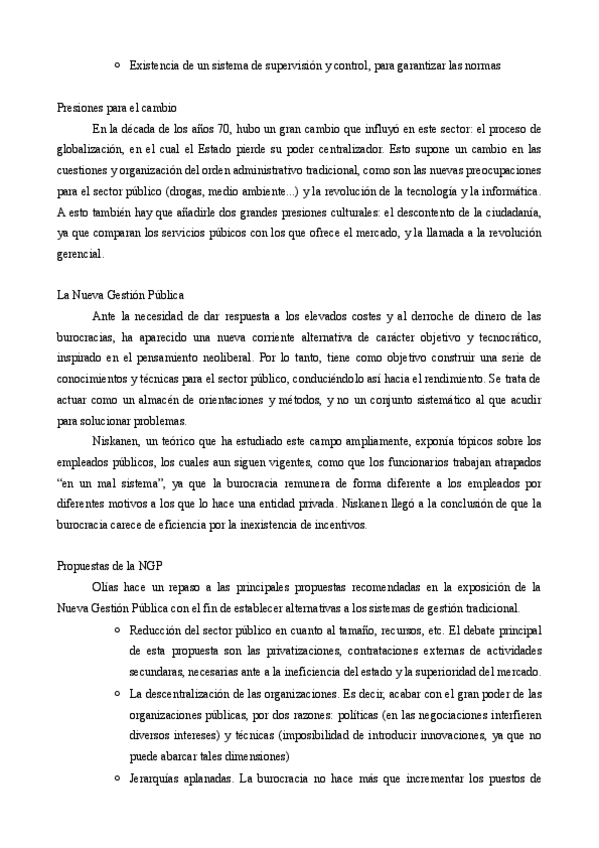 ○ Existencia de un sistema de supervisión y control, para garantizar las normas

Presiones para el cambio

En la década de los años 70, hubo un gran cambio que influyó en este sector: el proceso de globalización, en el cual el Estado pierde su poder centralizador. Esto supone un cambio en las cuestiones y organización del orden administrativo tradicional, como son las nuevas preocupaciones para el sector público (drogas, medio ambiente...) y la revolución de la tecnología y la informática. A esto también hay que añadirle dos grandes presiones culturales: el descontento de la ciudadanía, ya que comparan los servicios púbicos con los que ofrece el mercado, y la llamada a la revolución gerencial.

La Nueva Gestión Pública

Ante la necesidad de dar respuesta a los elevados costes y al derroche de dinero de las burocracias, ha aparecido una nueva corriente alternativa de carácter objetivo y tecnocrático, inspirado en el pensamiento neoliberal. Por lo tanto, tiene como objetivo construir una serie de conocimientos y técnicas para el sector público, conduciéndolo así hacia el rendimiento. Se trata de actuar como un almacén de orientaciones y métodos, y no un conjunto sistemático al que acudir para solucionar problemas.

Niskanen, un teórico que ha estudiado este campo ampliamente, exponía tópicos sobre los empleados públicos, los cuales aun siguen vigentes, como que los funcionarios trabajan atrapados "en un mal sistema", ya que la burocracia remunera de forma diferente a los empleados por diferentes motivos a los que lo hace una entidad privada. Niskanen llegó a la conclusión de que la burocracia carece de eficiencia por la inexistencia de incentivos.

Propuestas de la NGP

Olías hace un repaso a las principales propuestas recomendadas en la exposición de la Nueva Gestión Pública con el fin de establecer alternativas a los sistemas de gestión tradicional.

○ Reducción del sector público en cuanto al tamaño, recursos, etc. El debate principal de esta propuesta son las privatizaciones, contrataciones externas de actividades secundaras, necesarias ante a la ineficiencia del estado y la superioridad del mercado.

○ La descentralización de las organizaciones. Es decir, acabar con el gran poder de las organizaciones públicas, por dos razones: políticas (en las negociaciones interfieren diversos intereses) y técnicas (imposibilidad de introducir innovaciones, ya que no puede abarcar tales dimensiones)

○ Jerarquías aplanadas. La burocracia no hace más que incrementar los puestos de